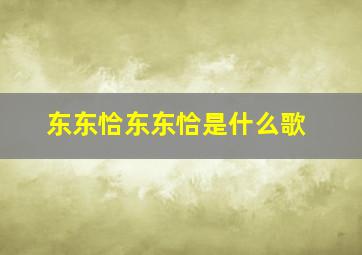 东东恰东东恰是什么歌